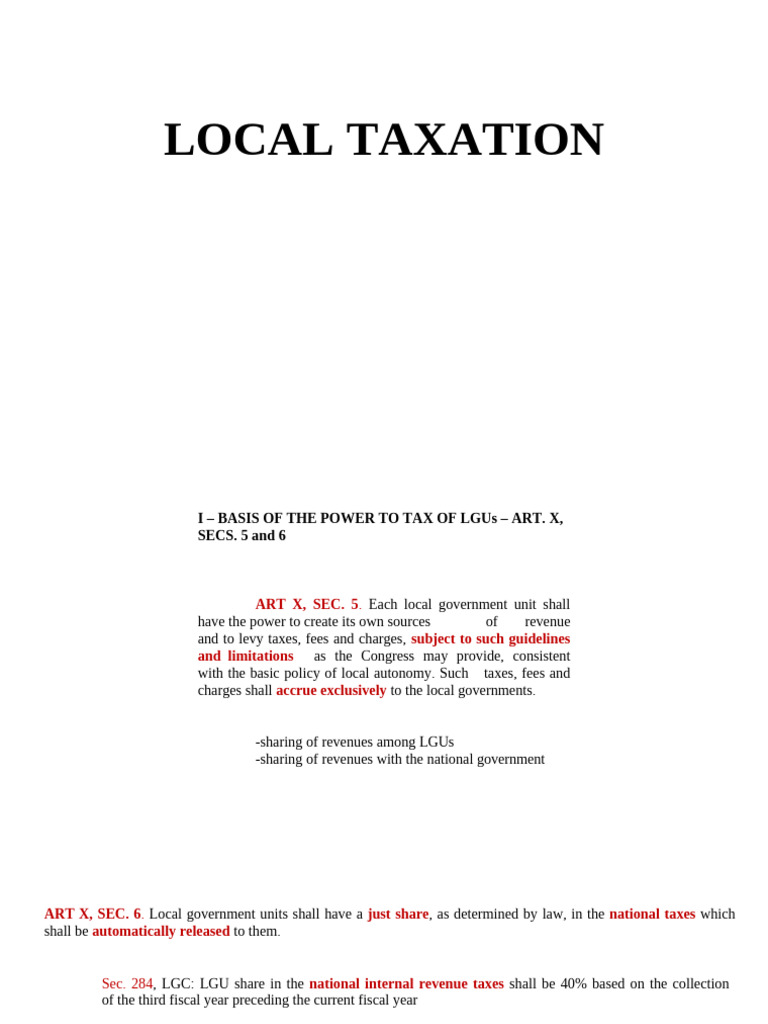 LOCAL TAXATION

I – BASIS OF THE POWER TO TAX OF LGUs – ART. X, SECS. 5 and 6

ART X, SEC. 5. Each local government unit shall have the power to create its own sources of revenue and to levy taxes, fees and charges, subject to such guidelines and limitations as the Congress may provide, consistent with the basic policy of local autonomy. Such taxes, fees and charges shall accrue exclusively to the local governments.

-sharing of revenues among LGUs
-sharing of revenues with the national government

ART X, SEC. 6. Local government units shall have a just share, as determined by law, in the national taxes which shall be automatically released to them.

Sec. 284, LGC: LGU share in the national internal revenue taxes shall be 40% based on the collection of the third fiscal year preceding the current fiscal year